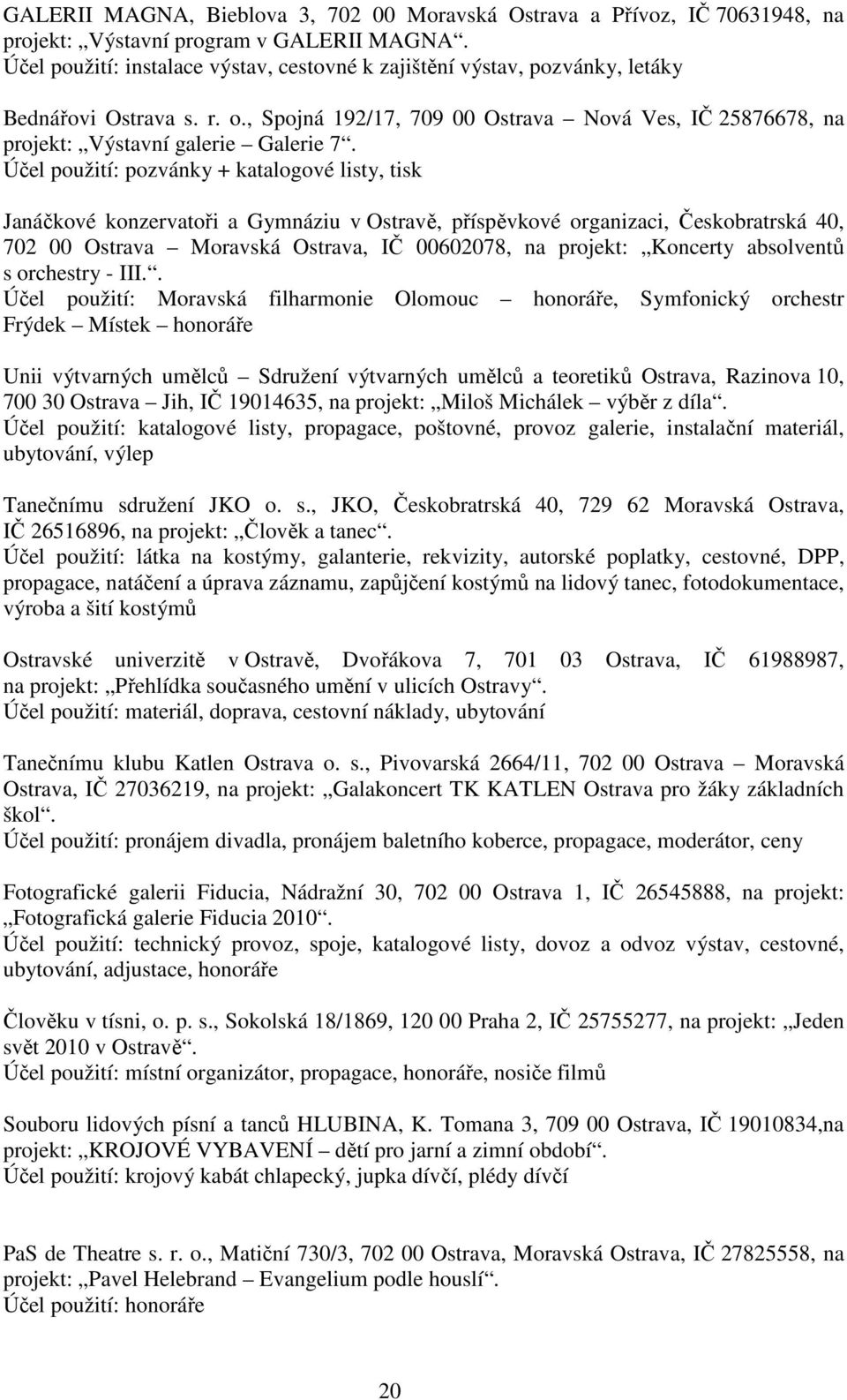 GALERII MAGNA, Bieblova 3, 702 00 Moravská Ostrava a Přívoz, IČ 70631948, na projekt: „Výstavní program v GALERII MAGNA“.
Účel použití: instalace výstav, cestovné k zajištění výstav, pozvánky, letáky

Bednářovi Ostrava s. r. o., Spojná 192/17, 709 00 Ostrava – Nová Ves, IČ 25876678, na projekt: „Výstavní galerie – Galerie 7“.
Účel použití: pozvánky + katalogové listy, tisk

Janáčkové konzervatoři a Gymnáziu v Ostravě, příspěvkové organizaci, Českobratrská 40, 702 00 Ostrava – Moravská Ostrava, IČ 00602078, na projekt: „Koncerty absolventů s orchestry - III.“.
Účel použití: Moravská filharmonie Olomouc – honoráře, Symfonický orchestr Frýdek – Místek – honoráře

Unii výtvarných umělců – Sdružení výtvarných umělců a teoretiků Ostrava, Razinova 10, 700 30 Ostrava – Jih, IČ 19014635, na projekt: „Miloš Michálek – výběr z díla“.
Účel použití: katalogové listy, propagace, poštovné, provoz galerie, instalační materiál, ubytování, výlep

Tanečnímu sdružení JKO o. s., JKO, Českobratrská 40, 729 62 Moravská Ostrava, IČ 26516896, na projekt: „Člověk a tanec“.
Účel použití: látka na kostýmy, galanterie, rekvizity, autorské poplatky, cestovné, DPP, propagace, natáčení a úprava záznamu, zapůjčení kostýmů na lidový tanec, fotodokumentace, výroba a šití kostýmů

Ostravské univerzitě v Ostravě, Dvořákova 7, 701 03 Ostrava, IČ 61988987, na projekt: „Přehlídka současného umění v ulicích Ostravy“.
Účel použití: materiál, doprava, cestovní náklady, ubytování

Tanečnímu klubu Katlen Ostrava o. s., Pivovarská 2664/11, 702 00 Ostrava – Moravská Ostrava, IČ 27036219, na projekt: „Galakoncert TK KATLEN Ostrava pro žáky základních škol“.
Účel použití: pronájem divadla, pronájem baletního koberce, propagace, moderátor, ceny

Fotografické galerii Fiducia, Nádražní 30, 702 00 Ostrava 1, IČ 26545888, na projekt: „Fotografická galerie Fiducia 2010“.
Účel použití: technický provoz, spoje, katalogové listy, dovoz a odvoz výstav, cestovné, ubytování, adjustace, honoráře

Člověku v tísni, o. p. s., Sokolská 18/1869, 120 00 Praha 2, IČ 25755277, na projekt: „Jeden svět 2010 v Ostravě“.
Účel použití: místní organizátor, propagace, honoráře, nosiče filmů

Souboru lidových písní a tanců HLUBINA, K. Tomana 3, 709 00 Ostrava, IČ 19010834,na projekt: „KROJOVÉ VYBAVENÍ – dětí pro jarní a zimní období“.
Účel použití: krojový kabát chlapecký, jupka dívčí, plédy dívčí

PaS de Theatre s. r. o., Matiční 730/3, 702 00 Ostrava, Moravská Ostrava, IČ 27825558, na projekt: „Pavel Helebrand – Evangelium podle houslí“.
Účel použití: honoráře

20